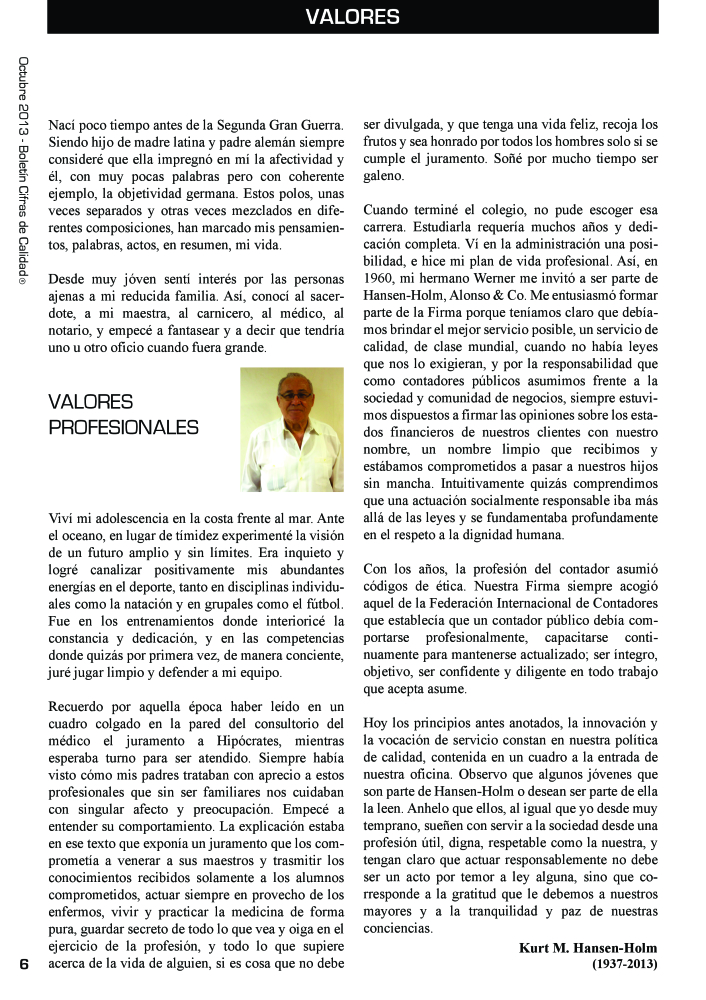 VALORES

Octubre 2013 - Boletín Cifras de Calidad®

Nací poco tiempo antes de la Segunda Gran Guerra. Siendo hijo de madre latina y padre alemán siempre consideré que ella impregnó en mí la afectividad y él, con muy pocas palabras pero con coherente ejemplo, la objetividad germana. Estos polos, unas veces separados y otras veces mezclados en diferentes composiciones, han marcado mis pensamientos, palabras, actos, en resumen, mi vida.

Desde muy jóven sentí interés por las personas ajenas a mi reducida familia. Así, conocí al sacerdote, a mi maestra, al carnicero, al médico, al notario, y empecé a fantasear y a decir que tendría uno u otro oficio cuando fuera grande.

VALORES PROFESIONALES

Viví mi adolescencia en la costa frente al mar. Ante el oceano, en lugar de timidez experimenté la visión de un futuro amplio y sin límites. Era inquieto y logré canalizar positivamente mis abundantes energías en el deporte, tanto en disciplinas individuales como la natación y en grupales como el fútbol. Fue en los entrenamientos donde interioricé la constancia y dedicación, y en las competencias donde quizás por primera vez, de manera conciente, juré jugar limpio y defender a mi equipo.

Recuerdo por aquella época haber leído en un cuadro colgado en la pared del consultorio del médico el juramento a Hipócrates, mientras esperaba turno para ser atendido. Siempre había visto cómo mis padres trataban con aprecio a estos profesionales que sin ser familiares nos cuidaban con singular afecto y preocupación. Empecé a entender su comportamiento. La explicación estaba en ese texto que exponía un juramento que los comprometia a venerar a sus maestros y trasmitir los conocimientos recibidos solamente a los alumnos comprometidos, actuar siempre en provecho de los enfermos, vivir y practicar la medicina de forma pura, guardar secreto de todo lo que vea y oiga en el ejercicio de la profesión, y todo lo que supiere acerca de la vida de alguien, si es cosa que no debe ser divulgada, y que tenga una vida feliz, recoja los frutos y sea honrado por todos los hombres solo si se cumple el juramento. Soñé por mucho tiempo ser galeno.

Cuando terminé el colegio, no pude escoger esa carrera. Estudiarla requería muchos años y dedicación completa. Ví en la administración una posibilidad, e hice mi plan de vida profesional. Así, en 1960, mi hermano Werner me invitó a ser parte de Hansen-Holm, Alonso & Co. Me entusiasmó formar parte de la Firma porque teníamos claro que debíamos brindar el mejor servicio posible, un servicio de calidad, de clase mundial, cuando no había leyes que nos lo exigieran, y por la responsabilidad que como contadores públicos asumimos frente a la sociedad y comunidad de negocios, siempre estuvimos dispuestos a firmar las opiniones sobre los estados financieros de nuestros clientes con nuestro nombre, un nombre limpio que recibimos y estábamos comprometidos a pasar a nuestros hijos sin mancha. Intuitivamente quizás comprendimos que una actuación socialmente responsable iba más allá de las leyes y se fundamentaba profundamente en el respeto a la dignidad humana.

Con los años, la profesión del contador asumió códigos de ética. Nuestra Firma siempre acogió aquel de la Federación Internacional de Contadores que establecía que un contador público debía comportarse profesionalmente, capacitarse continuamente para mantenerse actualizado; ser íntegro, objetivo, ser confidente y diligente en todo trabajo que acepta asume.

Hoy los principios antes anotados, la innovación y la vocación de servicio constan en nuestra política de calidad, contenida en un cuadro a la entrada de nuestra oficina. Observo que algunos jóvenes que son parte de Hansen-Holm o desean ser parte de ella la leen. Anhelo que ellos, al igual que yo desde muy temprano, sueñen con servir a la sociedad desde una profesión útil, digna, respetable como la nuestra, y tengan claro que actuar responsablemente no debe ser un acto por temor a ley alguna, sino que corresponde a la gratitud que le debemos a nuestros mayores y a la tranquilidad y paz de nuestras conciencias.

Kurt M. Hansen-Holm
(1937-2013)

6